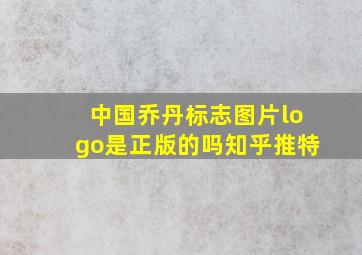 中国乔丹标志图片logo是正版的吗知乎推特